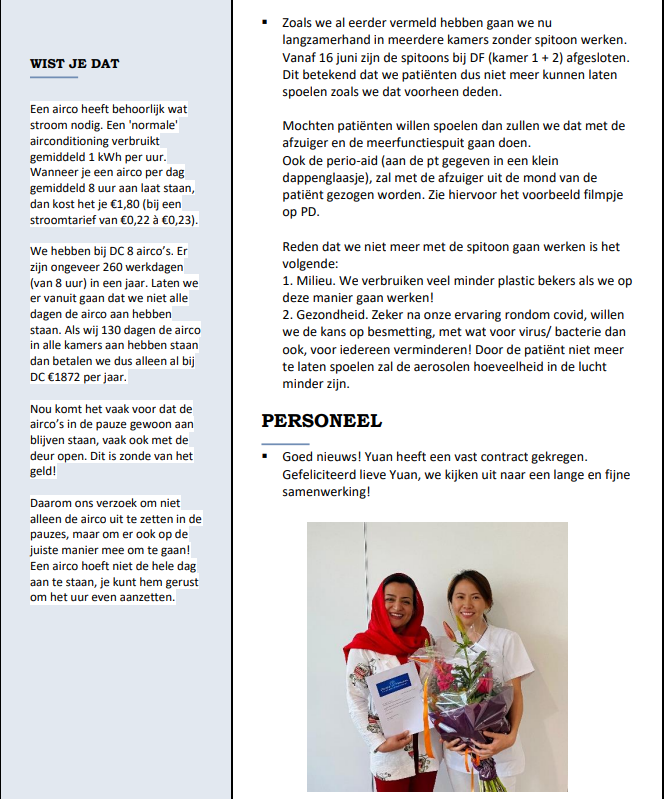 WIST JE DAT

Een airco heeft behoorlijk wat stroom nodig. Een 'normale' airconditioning verbruikt gemiddeld 1 kWh per uur. Wanneer je een airco per dag gemiddeld 8 uur aan laat staan, dan kost het je €1,80 (bij een stroomtarief van €0,22 à €0,23).

We hebben bij DC 8 airco's. Er zijn ongeveer 260 werkdagen (van 8 uur) in een jaar. Laten we er vanuit gaan dat we niet alle dagen de airco aan hebben staan. Als wij 130 dagen de airco in alle kamers aan hebben staan dan betalen we dus alleen al bij DC €1872 per jaar.

Nou komt het vaak voor dat de airco's in de pauze gewoon aan blijven staan, vaak ook met de deur open. Dit is zonde van het geld!

Daarom ons verzoek om niet alleen de airco uit te zetten in de pauzes, maar om er ook op de juiste manier mee om te gaan! Een airco hoeft niet de hele dag aan te staan, je kunt hem gerust om het uur even aanzetten.

▪ Zoals we al eerder vermeld hebben gaan we nu langzamerhand in meerdere kamers zonder spitoon werken. Vanaf 16 juni zijn de spitoons bij DF (kamer 1 + 2) afgesloten. Dit betekend dat we patiënten dus niet meer kunnen laten spoelen zoals we dat voorheen deden.

Mochten patiënten willen spoelen dan zullen we dat met de afzuiger en de meerfunctiespuit gaan doen. Ook de perio-aid (aan de pt gegeven in een klein dappenglaasje), zal met de afzuiger uit de mond van de patiënt gezogen worden. Zie hiervoor het voorbeeld filmpje op PD.

Reden dat we niet meer met de spitoon gaan werken is het volgende:
1. Milieu. We verbruiken veel minder plastic bekers als we op deze manier gaan werken!
2. Gezondheid. Zeker na onze ervaring rondom covid, willen we de kans op besmetting, met wat voor virus/ bacterie dan ook, voor iedereen verminderen! Door de patiënt niet meer te laten spoelen zal de aerosolen hoeveelheid in de lucht minder zijn.

PERSONEEL

▪ Goed nieuws! Yuan heeft een vast contract gekregen. Gefeliciteerd lieve Yuan, we kijken uit naar een lange en fijne samenwerking!